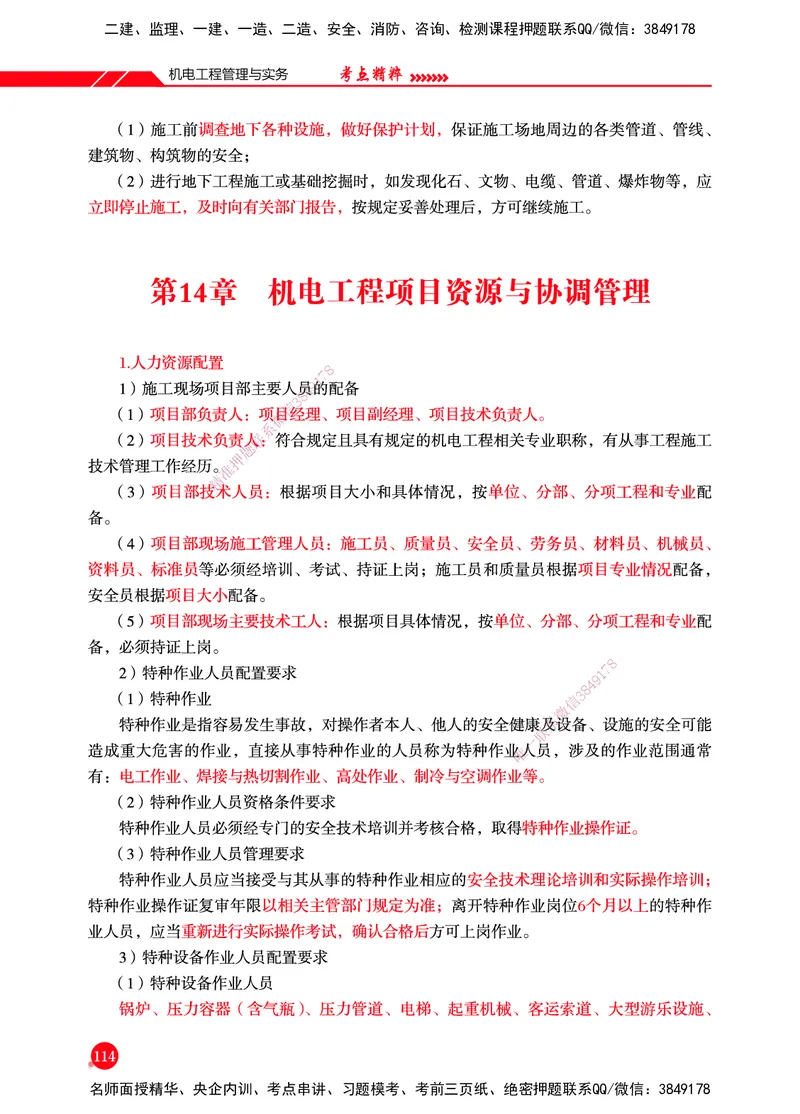 二建、监理、一建、一造、二造、安全、消防、咨询、检测课程押题联系QQ/微信：3849178

机电工程管理与实务　考点精粹

（1）施工前调查地下各种设施，做好保护计划，保证施工场地周边的各类管道、管线、建筑物、构筑物的安全；

（2）进行地下工程施工或基础挖掘时，如发现化石、文物、电缆、管道、爆炸物等，应立即停止施工，及时向有关部门报告，按规定妥善处理后，方可继续施工。

第14章　机电工程项目资源与协调管理

1.人力资源配置

1）施工现场项目部主要人员的配备

（1）项目部负责人：项目经理、项目副经理、项目技术负责人。

（2）项目技术负责人：符合规定且具有规定的机电工程相关专业职称，有从事工程施工技术管理工作经历。

（3）项目部技术人员：根据项目大小和具体情况，按单位、分部、分项工程和专业配备。

（4）项目部现场施工管理人员：施工员、质量员、安全员、劳务员、材料员、机械员、资料员、标准员等必须经培训、考试、持证上岗；施工员和质量员根据项目专业情况配备，安全员根据项目大小配备。

（5）项目部现场主要技术工人：根据项目具体情况，按单位、分部、分项工程和专业配备，必须持证上岗。

2）特种作业人员配置要求

（1）特种作业

特种作业是指容易发生事故，对操作者本人、他人的安全健康及设备、设施的安全可能造成重大危害的作业，直接从事特种作业的人员称为特种作业人员，涉及的作业范围通常有：电工作业、焊接与热切割作业、高处作业、制冷与空调作业等。

（2）特种作业人员资格条件要求

特种作业人员必须经专门的安全技术培训并考核合格，取得特种作业操作证。

（3）特种作业人员管理要求

特种作业人员应当接受与其从事的特种作业相应的安全技术理论培训和实际操作培训；特种作业操作证复审年限以相关主管部门规定为准；离开特种作业岗位6个月以上的特种作业人员，应当重新进行实际操作考试，确认合格后方可上岗作业。

3）特种设备作业人员配置要求

（1）特种设备作业人员

锅炉、压力容器（含气瓶）、压力管道、电梯、起重机械、客运索道、大型游乐设施、

114

名师面授精华、央企内训、考点串讲、习题模考、考前三页纸、绝密押题联系QQ/微信：3849178